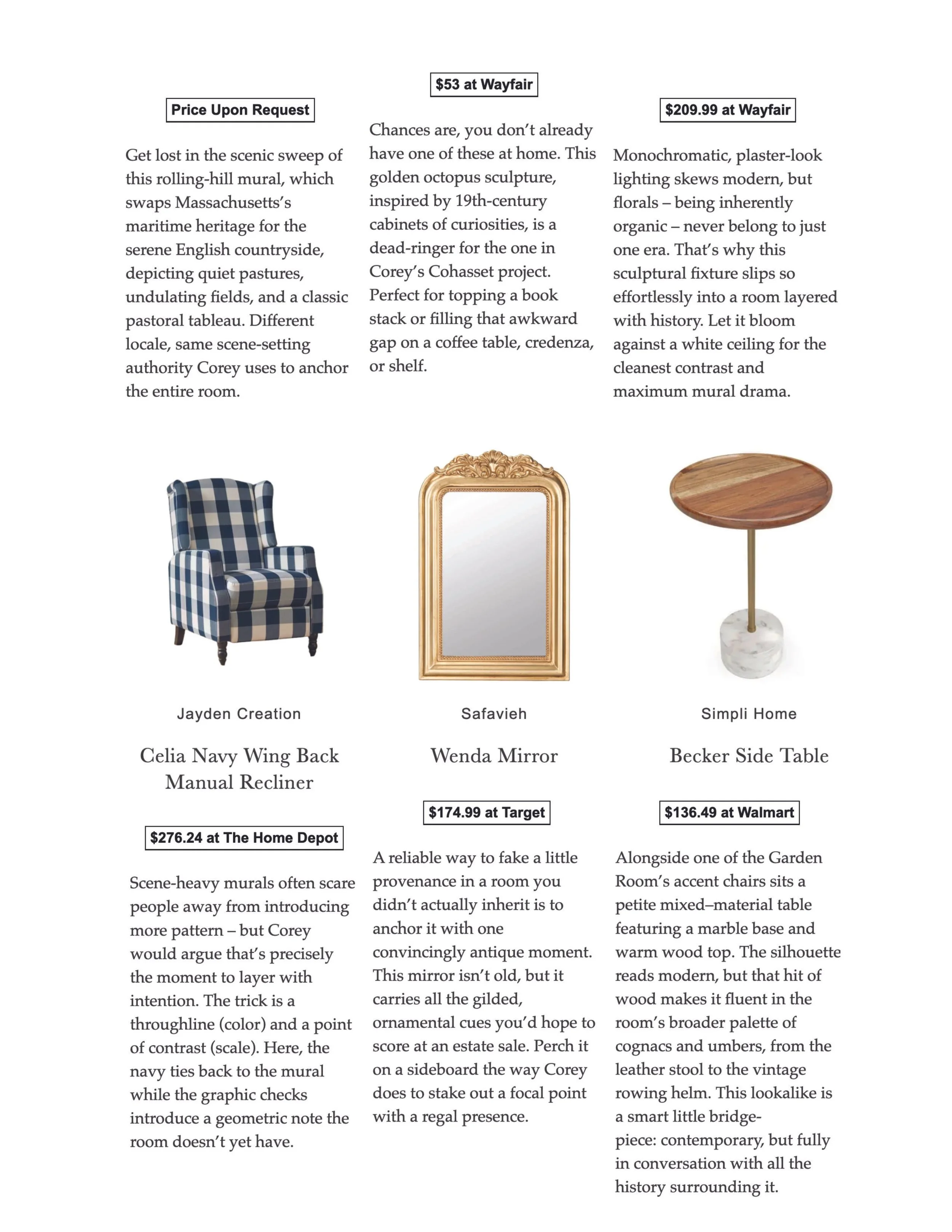 Price Upon Request

Get lost in the scenic sweep of this rolling-hill mural, which swaps Massachusetts's maritime heritage for the serene English countryside, depicting quiet pastures, undulating fields, and a classic pastoral tableau. Different locale, same scene-setting authority Corey uses to anchor the entire room.

$53 at Wayfair

Chances are, you don't already have one of these at home. This golden octopus sculpture, inspired by 19th-century cabinets of curiosities, is a dead-ringer for the one in Corey's Cohasset project. Perfect for topping a book stack or filling that awkward gap on a coffee table, credenza, or shelf.

$209.99 at Wayfair

Monochromatic, plaster-look lighting skews modern, but florals – being inherently organic – never belong to just one era. That's why this sculptural fixture slips so effortlessly into a room layered with history. Let it bloom against a white ceiling for the cleanest contrast and maximum mural drama.

Jayden Creation

Celia Navy Wing Back Manual Recliner

$276.24 at The Home Depot

Scene-heavy murals often scare people away from introducing more pattern – but Corey would argue that's precisely the moment to layer with intention. The trick is a throughline (color) and a point of contrast (scale). Here, the navy ties back to the mural while the graphic checks introduce a geometric note the room doesn't yet have.

Safavieh

Wenda Mirror

$174.99 at Target

A reliable way to fake a little provenance in a room you didn't actually inherit is to anchor it with one convincingly antique moment. This mirror isn't old, but it carries all the gilded, ornamental cues you'd hope to score at an estate sale. Perch it on a sideboard the way Corey does to stake out a focal point with a regal presence.

Simpli Home

Becker Side Table

$136.49 at Walmart

Alongside one of the Garden Room's accent chairs sits a petite mixed–material table featuring a marble base and warm wood top. The silhouette reads modern, but that hit of wood makes it fluent in the room's broader palette of cognacs and umbers, from the leather stool to the vintage rowing helm. This lookalike is a smart little bridge-piece: contemporary, but fully in conversation with all the history surrounding it.